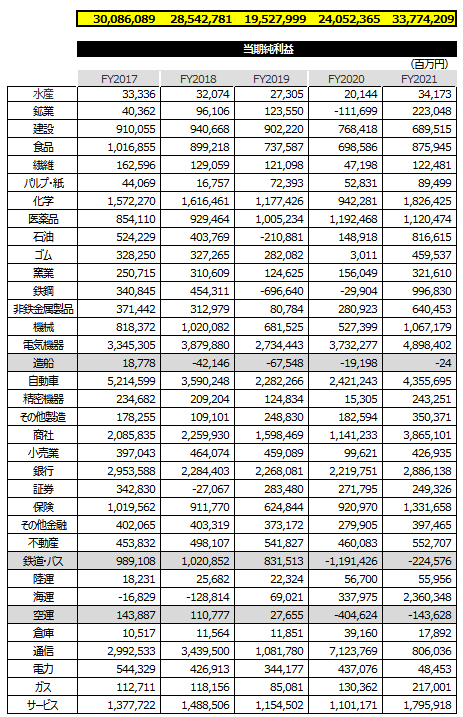 30,086,089 28,542,781 19,527,999 24,052,365 33,774,209

当期純利益

(百万円)

| | FY2017 | FY2018 | FY2019 | FY2020 | FY2021 |
|---|---|---|---|---|---|
| 水産 | 33,336 | 32,074 | 27,305 | 20,144 | 34,173 |
| 鉱業 | 40,362 | 96,106 | 123,550 | -111,699 | 223,048 |
| 建設 | 910,055 | 940,668 | 902,220 | 768,418 | 689,515 |
| 食品 | 1,016,855 | 899,218 | 737,587 | 698,586 | 875,945 |
| 繊維 | 162,596 | 129,059 | 121,098 | 47,198 | 122,481 |
| パルプ・紙 | 44,069 | 16,757 | 72,393 | 52,831 | 89,499 |
| 化学 | 1,572,270 | 1,616,461 | 1,177,426 | 942,281 | 1,826,425 |
| 医薬品 | 854,110 | 929,464 | 1,005,234 | 1,192,468 | 1,120,474 |
| 石油 | 524,229 | 403,769 | -210,881 | 148,918 | 816,615 |
| ゴム | 328,250 | 327,265 | 282,082 | 3,011 | 459,537 |
| 窯業 | 250,715 | 310,609 | 124,625 | 156,049 | 321,610 |
| 鉄鋼 | 340,845 | 454,311 | -696,640 | -29,904 | 996,830 |
| 非鉄金属製品 | 371,442 | 312,979 | 80,784 | 280,923 | 640,453 |
| 機械 | 818,372 | 1,020,082 | 681,525 | 527,399 | 1,067,179 |
| 電気機器 | 3,345,305 | 3,879,880 | 2,734,443 | 3,732,277 | 4,898,402 |
| 造船 | 18,778 | -42,146 | -67,548 | -19,198 | -24 |
| 自動車 | 5,214,599 | 3,590,248 | 2,282,266 | 2,421,243 | 4,355,695 |
| 精密機器 | 234,682 | 209,204 | 124,834 | 15,305 | 243,251 |
| その他製造 | 178,255 | 109,101 | 248,830 | 182,594 | 350,371 |
| 商社 | 2,085,835 | 2,259,930 | 1,598,469 | 1,141,233 | 3,865,101 |
| 小売業 | 397,043 | 464,074 | 459,089 | 99,621 | 426,935 |
| 銀行 | 2,953,588 | 2,284,403 | 2,268,081 | 2,219,751 | 2,886,138 |
| 証券 | 342,830 | -27,067 | 283,480 | 271,795 | 249,326 |
| 保険 | 1,019,562 | 911,770 | 624,844 | 920,970 | 1,331,658 |
| その他金融 | 402,065 | 403,319 | 373,172 | 279,905 | 397,465 |
| 不動産 | 453,832 | 498,107 | 541,827 | 460,083 | 552,707 |
| 鉄道・バス | 989,108 | 1,020,852 | 831,513 | -1,191,426 | -224,576 |
| 陸運 | 18,231 | 25,682 | 22,324 | 56,700 | 55,956 |
| 海運 | -16,829 | -128,814 | 69,021 | 337,975 | 2,360,348 |
| 空運 | 143,887 | 110,777 | 27,655 | -404,624 | -143,628 |
| 倉庫 | 10,517 | 11,564 | 11,851 | 39,160 | 17,892 |
| 通信 | 2,992,533 | 3,439,500 | 1,081,780 | 7,123,769 | 806,036 |
| 電力 | 544,329 | 426,913 | 344,177 | 437,076 | 48,453 |
| ガス | 112,711 | 118,156 | 85,081 | 130,362 | 217,001 |
| サービス | 1,377,722 | 1,488,506 | 1,154,502 | 1,101,171 | 1,795,918 |